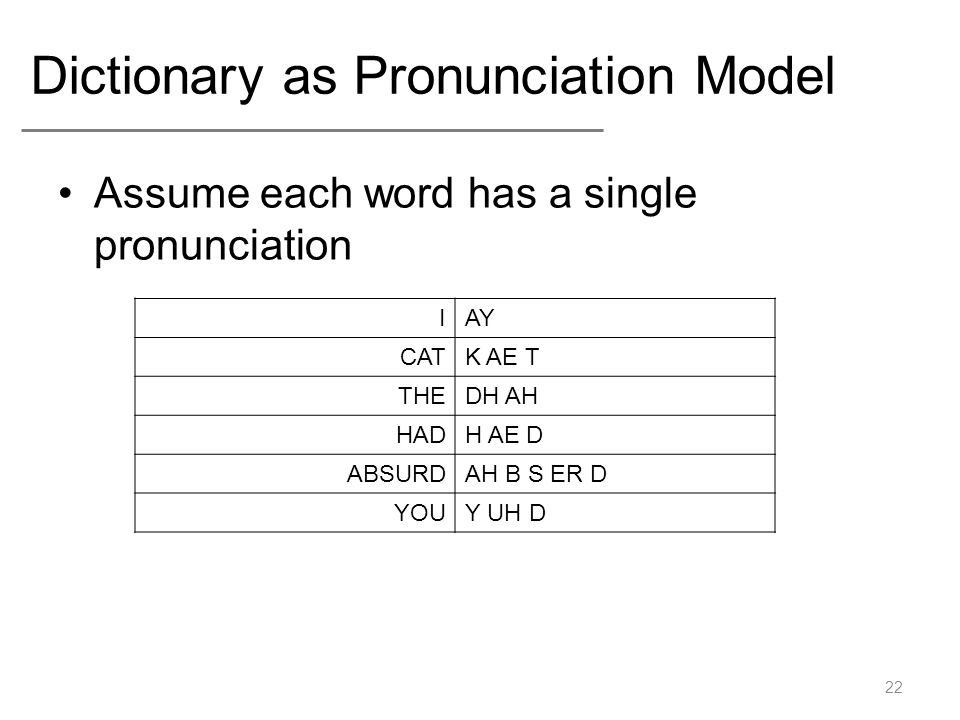 Dictionary as Pronunciation Model

• Assume each word has a single pronunciation

| | |
|---|---|
| I | AY |
| CAT | K AE T |
| THE | DH AH |
| HAD | H AE D |
| ABSURD | AH B S ER D |
| YOU | Y UH D |

22